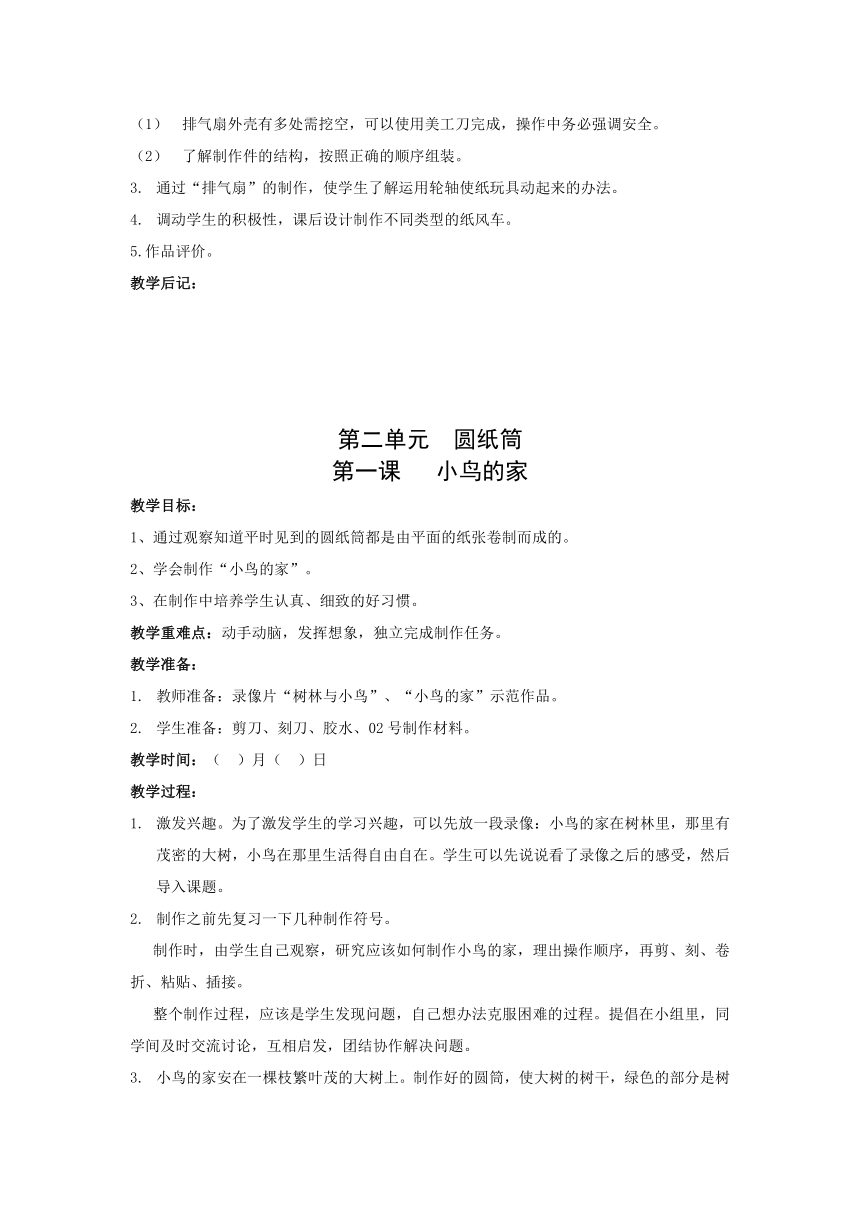 （1） 排气扇外壳有多处需挖空，可以使用美工刀完成，操作中务必强调安全。

（2） 了解制作件的结构，按照正确的顺序组装。

3. 通过“排气扇”的制作，使学生了解运用轮轴使纸玩具动起来的办法。

4. 调动学生的积极性，课后设计制作不同类型的纸风车。

5.作品评价。

教学后记：

第二单元 圆纸筒
第一课 小鸟的家

教学目标：

1、通过观察知道平时见到的圆纸筒都是由平面的纸张卷制而成的。

2、学会制作“小鸟的家”。

3、在制作中培养学生认真、细致的好习惯。

教学重难点：动手动脑，发挥想象，独立完成制作任务。

教学准备：

1. 教师准备：录像片“树林与小鸟”、“小鸟的家”示范作品。

2. 学生准备：剪刀、刻刀、胶水、02号制作材料。

教学时间：（ ）月（ ）日

教学过程：

1. 激发兴趣。为了激发学生的学习兴趣，可以先放一段录像：小鸟的家在树林里，那里有茂密的大树，小鸟在那里生活得自由自在。学生可以先说说看了录像之后的感受，然后导入课题。

2. 制作之前先复习一下几种制作符号。

制作时，由学生自己观察，研究应该如何制作小鸟的家，理出操作顺序，再剪、刻、卷折、粘贴、插接。

整个制作过程，应该是学生发现问题，自己想办法克服困难的过程。提倡在小组里，同学间及时交流讨论，互相启发，团结协作解决问题。

3. 小鸟的家安在一棵枝繁叶茂的大树上。制作好的圆筒，使大树的树干，绿色的部分是树